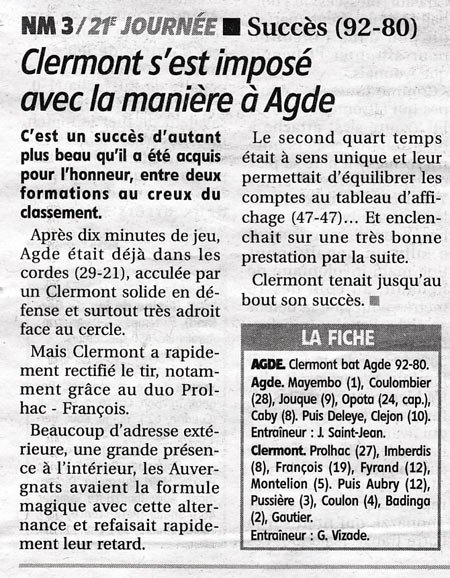 NM 3 / 21E JOURNÉE ■ Succès (92-80)

Clermont s'est imposé avec la manière à Agde

C'est un succès d'autant plus beau qu'il a été acquis pour l'honneur, entre deux formations au creux du classement.

Après dix minutes de jeu, Agde était déjà dans les cordes (29-21), acculée par un Clermont solide en défense et surtout très adroit face au cercle.

Mais Clermont a rapidement rectifié le tir, notamment grâce au duo Prolhac - François.

Beaucoup d'adresse extérieure, une grande présence à l'intérieur, les Auvergnats avaient la formule magique avec cette alternance et refaisait rapidement leur retard.

Le second quart temps était à sens unique et leur permettait d'équilibrer les comptes au tableau d'affichage (47-47)... Et enclenchait sur une très bonne prestation par la suite.

Clermont tenait jusqu'au bout son succès. ■

LA FICHE

AGDE. Clermont bat Agde 92-80.
Agde. Mayembo (1), Coulombier (28), Jouque (9), Opota (24, cap.), Caby (8). Puis Deleye, Clejon (10). Entraîneur : J. Saint-Jean.
Clermont. Prolhac (27), Imberdis (8), François (19), Fyrand (12), Montelion (5). Puis Aubry (12), Pussière (3), Coulon (4), Badinga (2), Gautier.
Entraîneur : G. Vizade.